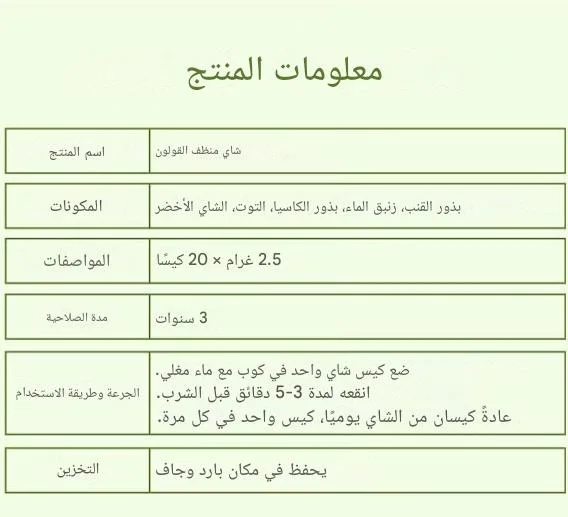 معلومات المنتج

اسم المنتج
شاي منظف القولون

المكونات
بذور القنب، زنبق الماء، بذور الكاسيا، التوت، الشاي الأخضر

المواصفات
2.5 غرام × 20 كيسًا

مدة الصلاحية
3 سنوات

الجرعة وطريقة الاستخدام
ضع كيس شاي واحد في كوب مع ماء مغلي.
انقعه لمدة 3-5 دقائق قبل الشرب.
عادةً كيسان من الشاي يوميًا، كيس واحد في كل مرة.

التخزين
يحفظ في مكان بارد وجاف